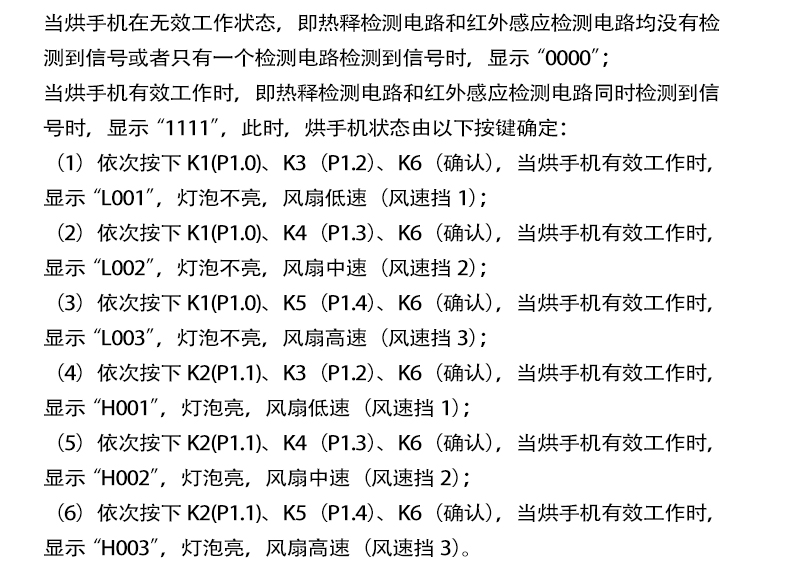 当烘手机在无效工作状态，即热释检测电路和红外感应检测电路均没有检测到信号或者只有一个检测电路检测到信号时，显示“0000”；
当烘手机有效工作时，即热释检测电路和红外感应检测电路同时检测到信号时，显示“1111”，此时，烘手机状态由以下按键确定：
（1）依次按下 K1(P1.0)、K3（P1.2）、K6（确认），当烘手机有效工作时，显示“L001”，灯泡不亮，风扇低速（风速挡 1）；
（2）依次按下 K1(P1.0)、K4（P1.3）、K6（确认），当烘手机有效工作时，显示“L002”，灯泡不亮，风扇中速（风速挡 2）；
（3）依次按下 K1(P1.0)、K5（P1.4）、K6（确认），当烘手机有效工作时，显示“L003”，灯泡不亮，风扇高速（风速挡 3）；
（4）依次按下 K2(P1.1)、K3（P1.2）、K6（确认），当烘手机有效工作时，显示“H001”，灯泡亮，风扇低速（风速挡 1）；
（5）依次按下 K2(P1.1)、K4（P1.3）、K6（确认），当烘手机有效工作时，显示“H002”，灯泡亮，风扇中速（风速挡 2）；
（6）依次按下 K2(P1.1)、K5（P1.4）、K6（确认），当烘手机有效工作时，显示“H003”，灯泡亮，风扇高速（风速挡 3）。